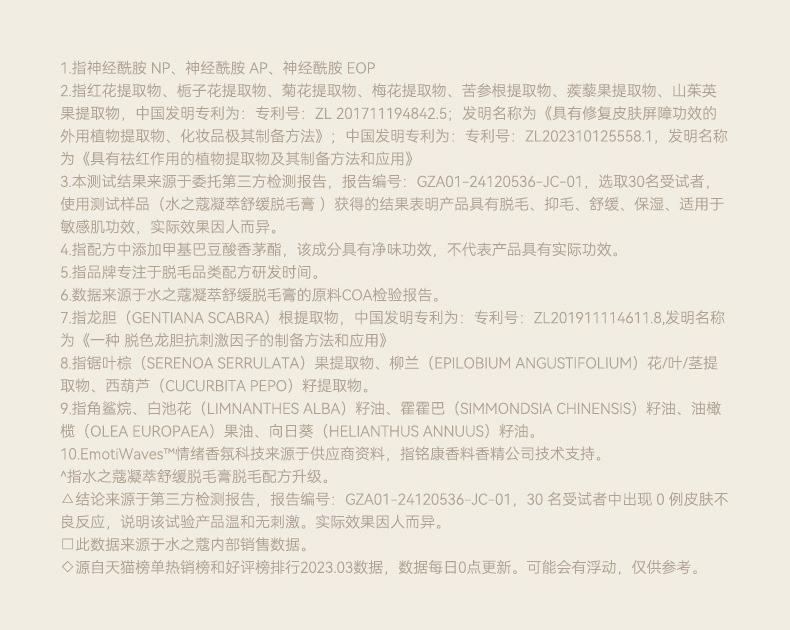 1.指神经酰胺 NP、神经酰胺 AP、神经酰胺 EOP
2.指红花提取物、栀子花提取物、菊花提取物、梅花提取物、苦参根提取物、蒺藜果提取物、山茱萸果提取物，中国发明专利为：专利号：ZL 201711194842.5；发明名称为《具有修复皮肤屏障功效的外用植物提取物、化妆品极其制备方法》；中国发明专利为：专利号：ZL202310125558.1，发明名称为《具有祛红作用的植物提取物及其制备方法和应用》
3.本测试结果来源于委托第三方检测报告，报告编号：GZA01-24120536-JC-01，选取30名受试者，使用测试样品（水之蔻凝萃舒缓脱毛膏）获得的结果表明产品具有脱毛、抑毛、舒缓、保湿、适用于敏感肌功效，实际效果因人而异。
4.指配方中添加甲基巴豆酸香茅酯，该成分具有净味功效，不代表产品具有实际功效。
5.指品牌专注于脱毛品类配方研发时间。
6.数据来源于水之蔻凝萃舒缓脱毛膏的原料COA检验报告。
7.指龙胆（GENTIANA SCABRA）根提取物，中国发明专利为：专利号：ZL201911114611.8,发明名称为《一种 脱色龙胆抗刺激因子的制备方法和应用》
8.指锯叶棕（SERENOA SERRULATA）果提取物、柳兰（EPILOBIUM ANGUSTIFOLIUM）花/叶/茎提取物、西葫芦（CUCURBITA PEPO）籽提取物。
9.指角鲨烷、白池花（LIMNANTHES ALBA）籽油、霍霍巴（SIMMONDSIA CHINENSIS）籽油、油橄榄（OLEA EUROPAEA）果油、向日葵（HELIANTHUS ANNUUS）籽油。
10.EmotiWaves™情绪香氛科技来源于供应商资料，指铭康香料香精公司技术支持。
^指水之蔻凝萃舒缓脱毛膏脱毛配方升级。
△结论来源于第三方检测报告，报告编号：GZA01-24120536-JC-01，30 名受试者中出现 0 例皮肤不良反应，说明该试验产品温和无刺激。实际效果因人而异。
□此数据来源于水之蔻内部销售数据。
◇源自天猫榜单热销榜和好评榜排行2023.03数据，数据每日0点更新。可能会有浮动，仅供参考。